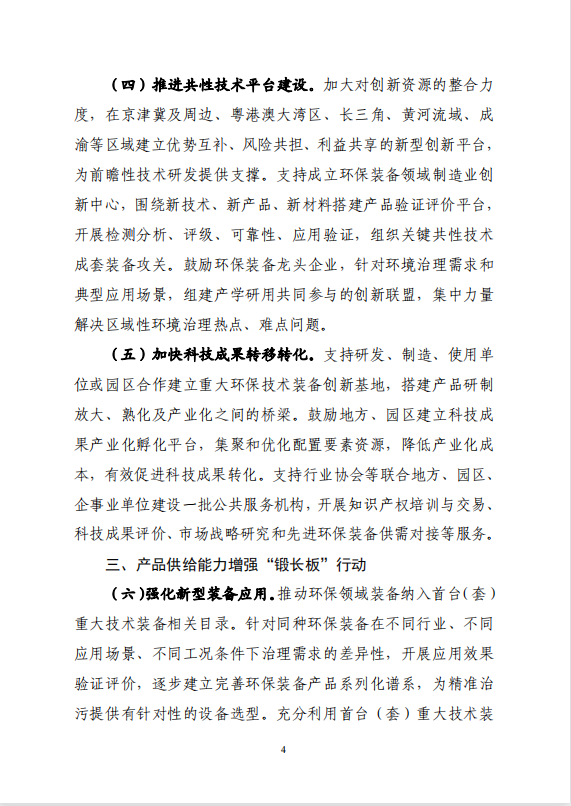 （四）推进共性技术平台建设。加大对创新资源的整合力度，在京津冀及周边、粤港澳大湾区、长三角、黄河流域、成渝等区域建立优势互补、风险共担、利益共享的新型创新平台，为前瞻性技术研发提供支撑。支持成立环保装备领域制造业创新中心，围绕新技术、新产品、新材料搭建产品验证评价平台，开展检测分析、评级、可靠性、应用验证，组织关键共性技术成套装备攻关。鼓励环保装备龙头企业，针对环境治理需求和典型应用场景，组建产学研用共同参与的创新联盟，集中力量解决区域性环境治理热点、难点问题。

（五）加快科技成果转移转化。支持研发、制造、使用单位或园区合作建立重大环保技术装备创新基地，搭建产品研制放大、熟化及产业化之间的桥梁。鼓励地方、园区建立科技成果产业化孵化平台，集聚和优化配置要素资源，降低产业化成本，有效促进科技成果转化。支持行业协会等联合地方、园区、企事业单位建设一批公共服务机构，开展知识产权培训与交易、科技成果评价、市场战略研究和先进环保装备供需对接等服务。

三、产品供给能力增强“锻长板”行动

（六）强化新型装备应用。推动环保领域装备纳入首台（套）重大技术装备相关目录。针对同种环保装备在不同行业、不同应用场景、不同工况条件下治理需求的差异性，开展应用效果验证评价，逐步建立完善环保装备产品系列化谱系，为精准治污提供有针对性的设备选型。充分利用首台（套）重大技术装

4